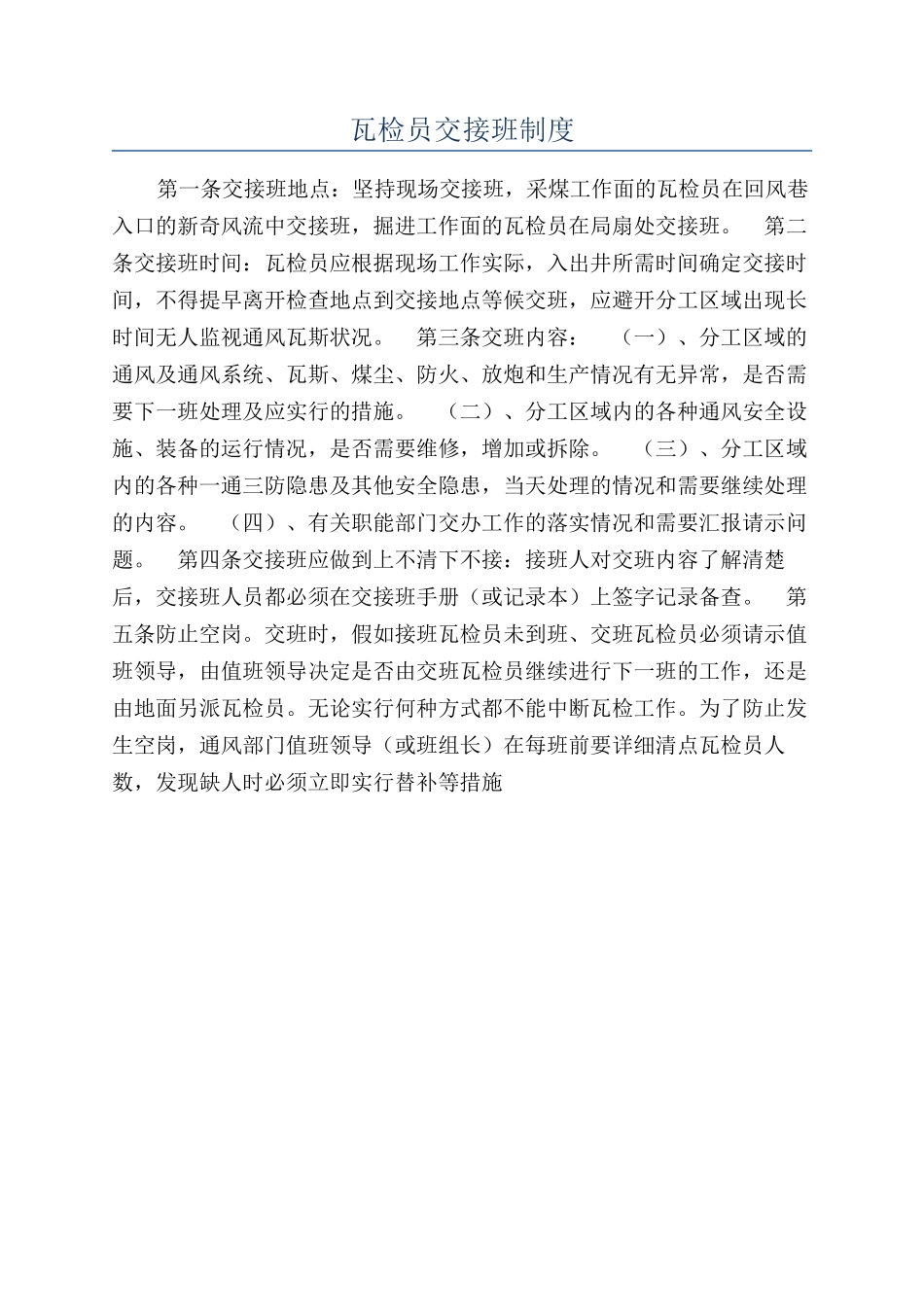 瓦检员交接班制度

第一条交接班地点：坚持现场交接班，采煤工作面的瓦检员在回风巷入口的新奇风流中交接班，掘进工作面的瓦检员在局扇处交接班。 第二条交接班时间：瓦检员应根据现场工作实际，入出井所需时间确定交接时间，不得提早离开检查地点到交接地点等候交班，应避开分工区域出现长时间无人监视通风瓦斯状况。 第三条交班内容： （一）、分工区域的通风及通风系统、瓦斯、煤尘、防火、放炮和生产情况有无异常，是否需要下一班处理及应实行的措施。 （二）、分工区域内的各种通风安全设施、装备的运行情况，是否需要维修，增加或拆除。 （三）、分工区域内的各种一通三防隐患及其他安全隐患，当天处理的情况和需要继续处理的内容。 （四）、有关职能部门交办工作的落实情况和需要汇报请示问题。 第四条交接班应做到上不清下不接：接班人对交班内容了解清楚后，交接班人员都必须在交接班手册（或记录本）上签字记录备查。 第五条防止空岗。交班时，假如接班瓦检员未到班、交班瓦检员必须请示值班领导，由值班领导决定是否由交班瓦检员继续进行下一班的工作，还是由地面另派瓦检员。无论实行何种方式都不能中断瓦检工作。为了防止发生空岗，通风部门值班领导（或班组长）在每班前要详细清点瓦检员人数，发现缺人时必须立即实行替补等措施